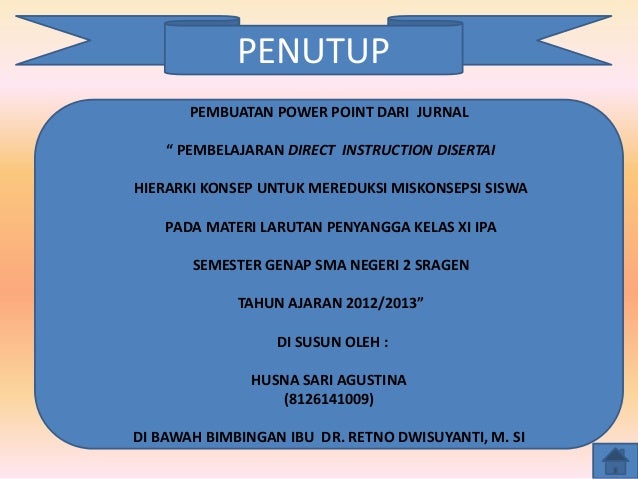 PENUTUP

PEMBUATAN POWER POINT DARI JURNAL

" PEMBELAJARAN DIRECT INSTRUCTION DISERTAI

HIERARKI KONSEP UNTUK MEREDUKSI MISKONSEPSI SISWA

PADA MATERI LARUTAN PENYANGGA KELAS XI IPA

SEMESTER GENAP SMA NEGERI 2 SRAGEN

TAHUN AJARAN 2012/2013"

DI SUSUN OLEH :

HUSNA SARI AGUSTINA
(8126141009)

DI BAWAH BIMBINGAN IBU DR. RETNO DWISUYANTI, M. SI